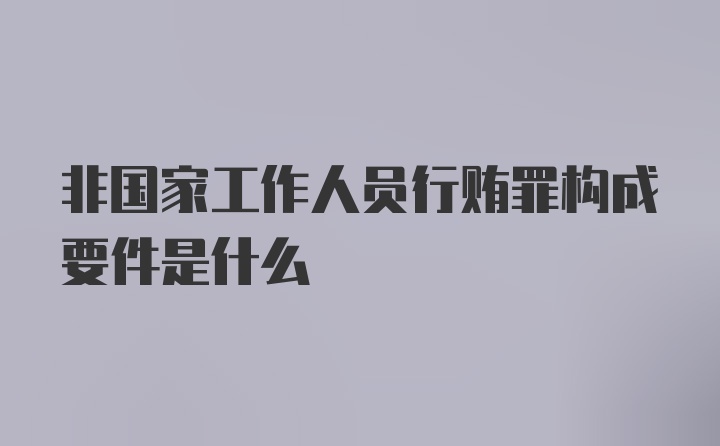 非国家工作人员行贿罪构成要件是什么